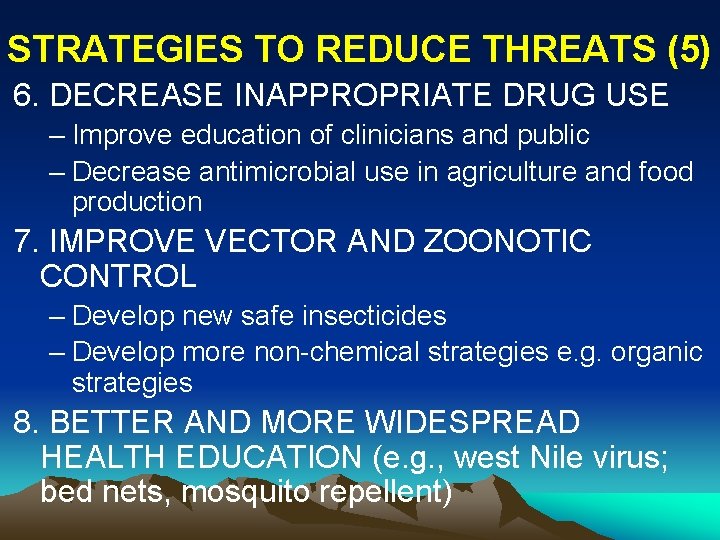 STRATEGIES TO REDUCE THREATS (5)

6. DECREASE INAPPROPRIATE DRUG USE

– Improve education of clinicians and public

– Decrease antimicrobial use in agriculture and food production

7. IMPROVE VECTOR AND ZOONOTIC CONTROL

– Develop new safe insecticides

– Develop more non-chemical strategies e.g. organic strategies

8. BETTER AND MORE WIDESPREAD HEALTH EDUCATION (e.g., west Nile virus; bed nets, mosquito repellent)